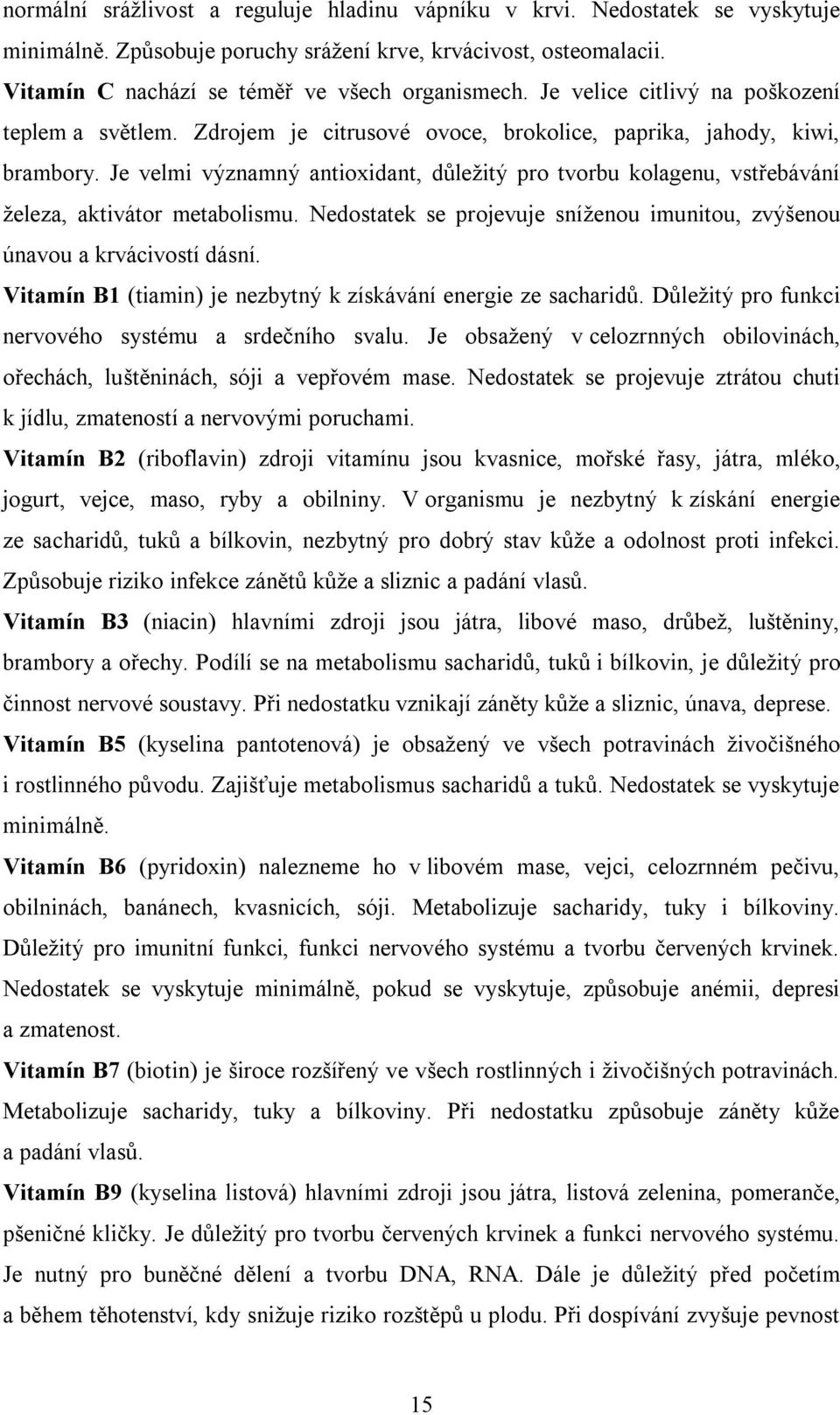 normální srážlivost a reguluje hladinu vápníku v krvi. Nedostatek se vyskytuje minimálně. Způsobuje poruchy srážení krve, krvácivost, osteomalacii.

Vitamín C nachází se téměř ve všech organismech. Je velice citlivý na poškození teplem a světlem. Zdrojem je citrusové ovoce, brokolice, paprika, jahody, kiwi, brambory. Je velmi významný antioxidant, důležitý pro tvorbu kolagenu, vstřebávání železa, aktivátor metabolismu. Nedostatek se projevuje sníženou imunitou, zvýšenou únavou a krvácivostí dásní.

Vitamín B1 (tiamin) je nezbytný k získávání energie ze sacharidů. Důležitý pro funkci nervového systému a srdečního svalu. Je obsažený v celozrnných obilovinách, ořechách, luštěninách, sóji a vepřovém mase. Nedostatek se projevuje ztrátou chuti k jídlu, zmateností a nervovými poruchami.

Vitamín B2 (riboflavin) zdroji vitamínu jsou kvasnice, mořské řasy, játra, mléko, jogurt, vejce, maso, ryby a obilniny. V organismu je nezbytný k získání energie ze sacharidů, tuků a bílkovin, nezbytný pro dobrý stav kůže a odolnost proti infekci. Způsobuje riziko infekce zánětů kůže a sliznic a padání vlasů.

Vitamín B3 (niacin) hlavními zdroji jsou játra, libové maso, drůbež, luštěniny, brambory a ořechy. Podílí se na metabolismu sacharidů, tuků i bílkovin, je důležitý pro činnost nervové soustavy. Při nedostatku vznikají záněty kůže a sliznic, únava, deprese.

Vitamín B5 (kyselina pantotenová) je obsažený ve všech potravinách živočišného i rostlinného původu. Zajišťuje metabolismus sacharidů a tuků. Nedostatek se vyskytuje minimálně.

Vitamín B6 (pyridoxin) nalezneme ho v libovém mase, vejci, celozrnném pečivu, obilninách, banánech, kvasnicích, sóji. Metabolizuje sacharidy, tuky i bílkoviny. Důležitý pro imunitní funkci, funkci nervového systému a tvorbu červených krvinek. Nedostatek se vyskytuje minimálně, pokud se vyskytuje, způsobuje anémii, depresi a zmatenost.

Vitamín B7 (biotin) je široce rozšířený ve všech rostlinných i živočišných potravinách. Metabolizuje sacharidy, tuky a bílkoviny. Při nedostatku způsobuje záněty kůže a padání vlasů.

Vitamín B9 (kyselina listová) hlavními zdroji jsou játra, listová zelenina, pomeranče, pšeničné klíčky. Je důležitý pro tvorbu červených krvinek a funkci nervového systému. Je nutný pro buněčné dělení a tvorbu DNA, RNA. Dále je důležitý před početím a během těhotenství, kdy snižuje riziko rozštěpů u plodu. Při dospívání zvyšuje pevnost

15